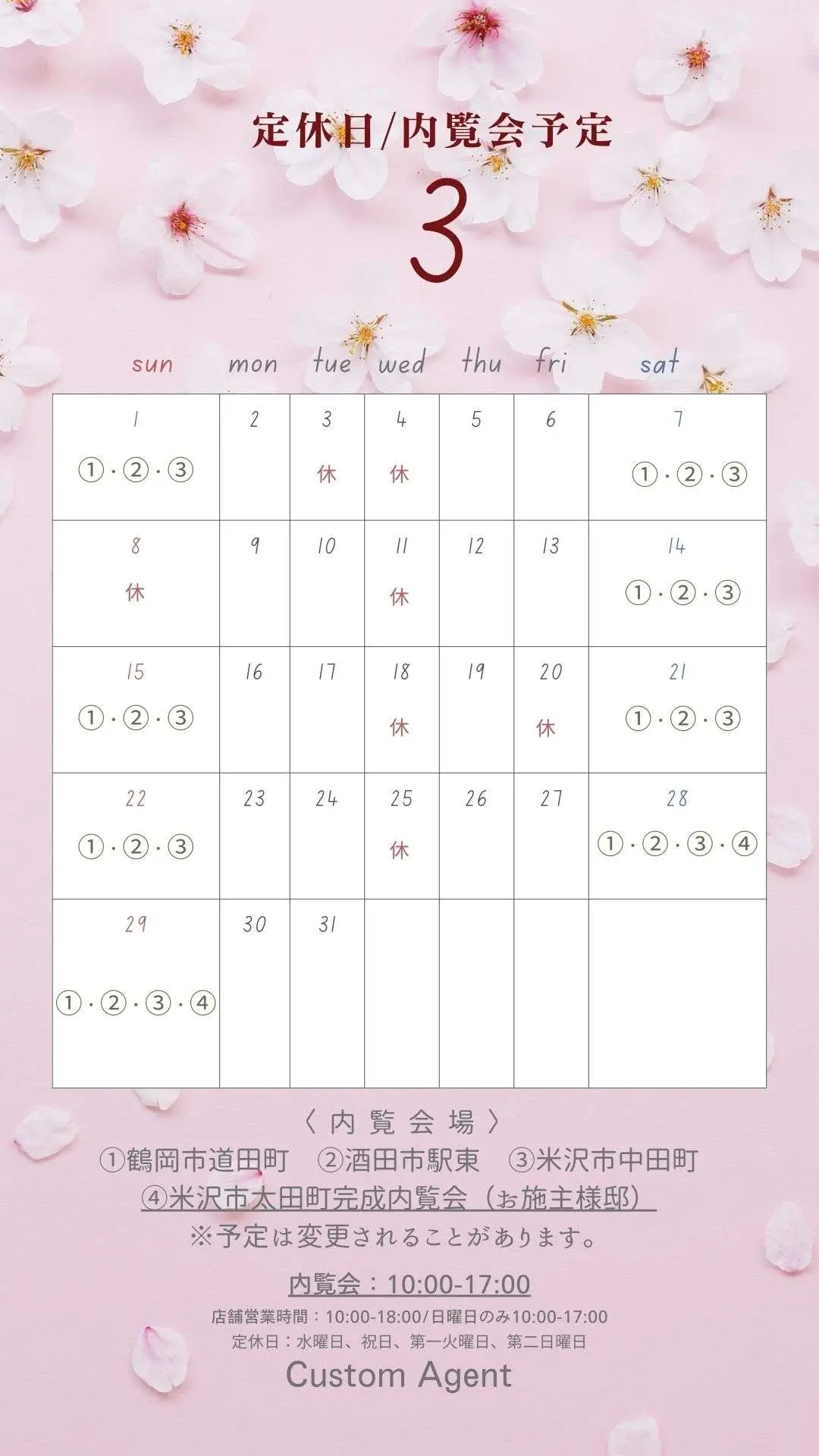 定休日/内覧会予定

3

| sun | mon | tue | wed | thu | fri | sat |
|---|---|---|---|---|---|---|
| 1 ①・②・③ | 2 | 3 休 | 4 休 | 5 | 6 | 7 ①・②・③ |
| 8 休 | 9 | 10 | 11 休 | 12 | 13 | 14 ①・②・③ |
| 15 ①・②・③ | 16 | 17 | 18 休 | 19 | 20 休 | 21 ①・②・③ |
| 22 ①・②・③ | 23 | 24 | 25 休 | 26 | 27 | 28 ①・②・③・④ |
| 29 ①・②・③・④ | 30 | 31 | | | | |

〈内覧会場〉
①鶴岡市道田町　②酒田市駅東　③米沢市中田町
④米沢市太田町完成内覧会（お施主様邸）
※予定は変更されることがあります。

内覧会：10:00-17:00
店舗営業時間：10:00-18:00/日曜日のみ10:00-17:00
定休日：水曜日、祝日、第一火曜日、第二日曜日
Custom Agent